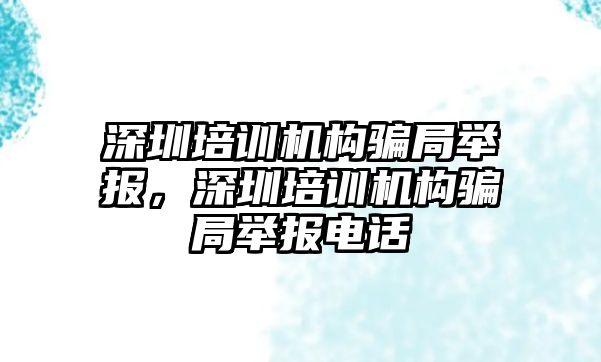 深圳培训机构骗局举报，深圳培训机构骗局举报电话